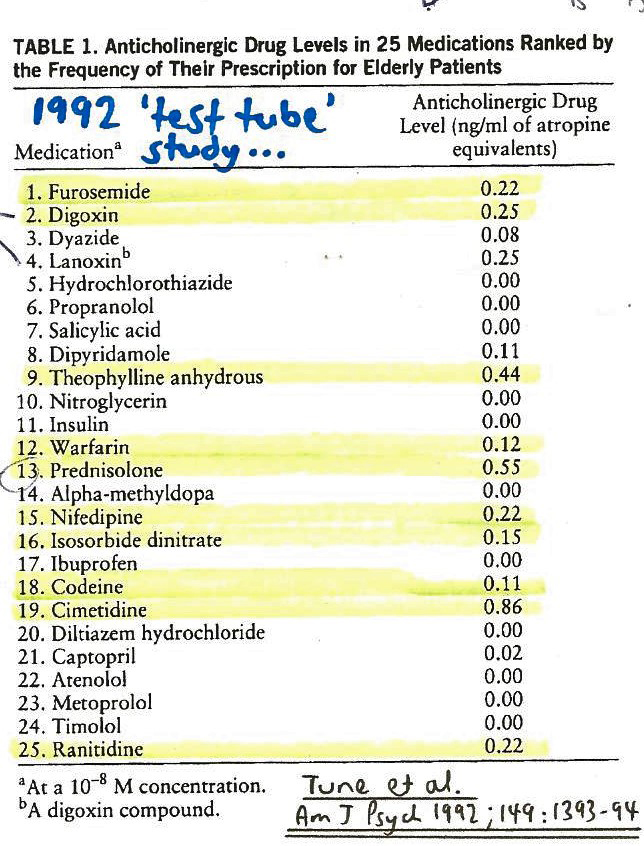 TABLE 1. Anticholinergic Drug Levels in 25 Medications Ranked by the Frequency of Their Prescription for Elderly Patients

1992 'test tube' study...

| Medication$^a$ | Anticholinergic Drug Level (ng/ml of atropine equivalents) |
|---|---|
| 1. Furosemide | 0.22 |
| 2. Digoxin | 0.25 |
| 3. Dyazide | 0.08 |
| 4. Lanoxin$^b$ | 0.25 |
| 5. Hydrochlorothiazide | 0.00 |
| 6. Propranolol | 0.00 |
| 7. Salicylic acid | 0.00 |
| 8. Dipyridamole | 0.11 |
| 9. Theophylline anhydrous | 0.44 |
| 10. Nitroglycerin | 0.00 |
| 11. Insulin | 0.00 |
| 12. Warfarin | 0.12 |
| 13. Prednisolone | 0.55 |
| 14. Alpha-methyldopa | 0.00 |
| 15. Nifedipine | 0.22 |
| 16. Isosorbide dinitrate | 0.15 |
| 17. Ibuprofen | 0.00 |
| 18. Codeine | 0.11 |
| 19. Cimetidine | 0.86 |
| 20. Diltiazem hydrochloride | 0.00 |
| 21. Captopril | 0.02 |
| 22. Atenolol | 0.00 |
| 23. Metoprolol | 0.00 |
| 24. Timolol | 0.00 |
| 25. Ranitidine | 0.22 |

$^a$At a $10^{-8}$ M concentration.
$^b$A digoxin compound.

Tune et al.
Am J Psych 1992; 149: 1393-94